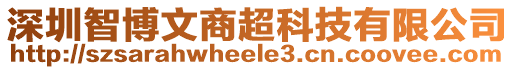 深圳智博文商超科技有限公司
http://szsarahwheele3.cn.coovee.com